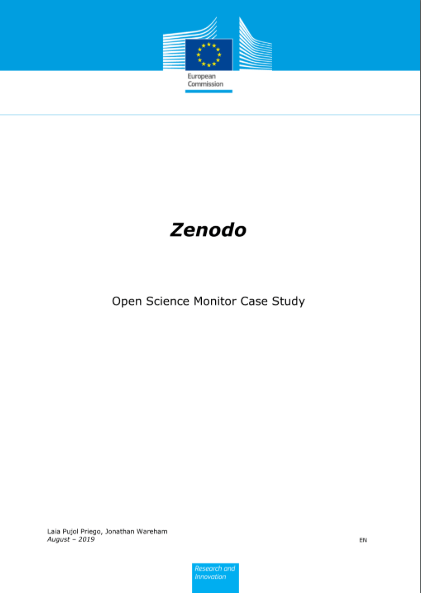 European Commission

Zenodo

Open Science Monitor Case Study

Laia Pujol Priego, Jonathan Wareham
August – 2019

EN

Research and Innovation